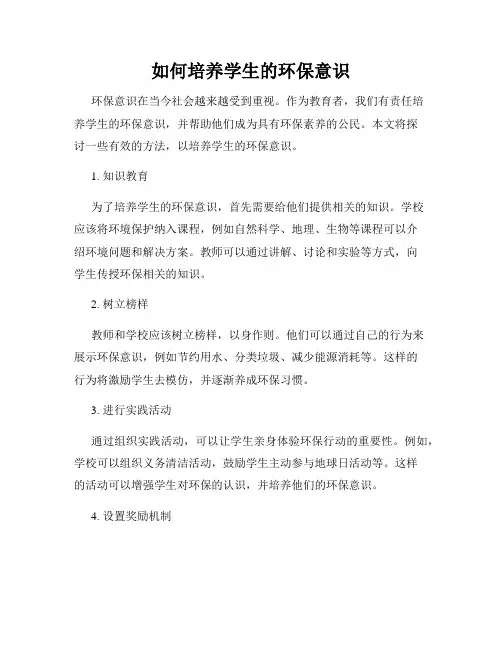 如何培养学生的环保意识

环保意识在当今社会越来越受到重视。作为教育者，我们有责任培养学生的环保意识，并帮助他们成为具有环保素养的公民。本文将探讨一些有效的方法，以培养学生的环保意识。

1. 知识教育

为了培养学生的环保意识，首先需要给他们提供相关的知识。学校应该将环境保护纳入课程，例如自然科学、地理、生物等课程可以介绍环境问题和解决方案。教师可以通过讲解、讨论和实验等方式，向学生传授环保相关的知识。

2. 树立榜样

教师和学校应该树立榜样，以身作则。他们可以通过自己的行为来展示环保意识，例如节约用水、分类垃圾、减少能源消耗等。这样的行为将激励学生去模仿，并逐渐养成环保习惯。

3. 进行实践活动

通过组织实践活动，可以让学生亲身体验环保行动的重要性。例如，学校可以组织义务清洁活动，鼓励学生主动参与地球日活动等。这样的活动可以增强学生对环保的认识，并培养他们的环保意识。

4. 设置奖励机制